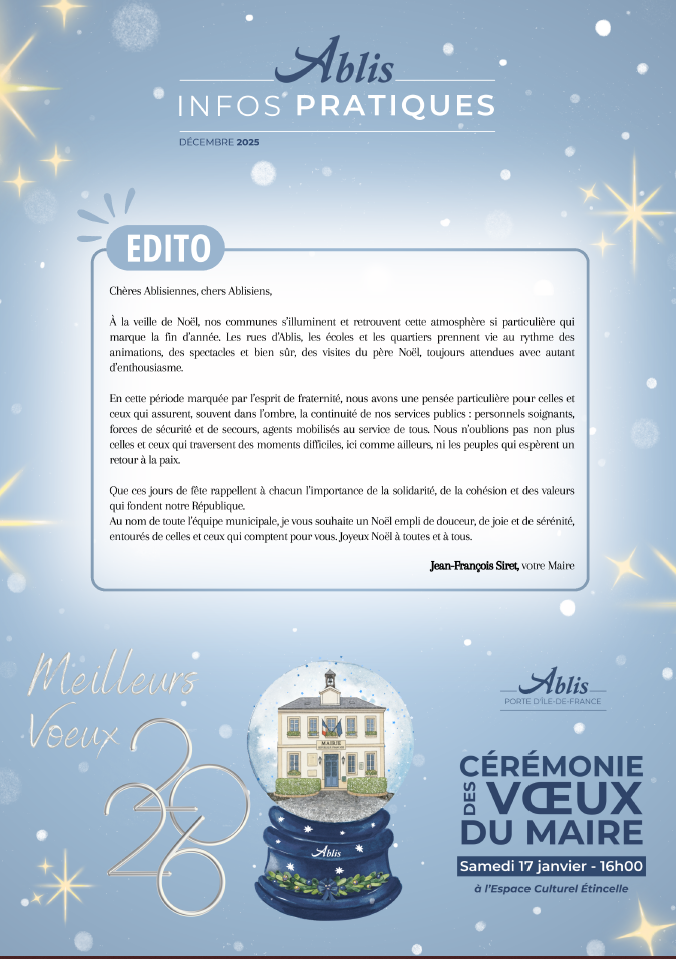 Ablis
INFOS PRATIQUES
DÉCEMBRE 2025

EDITO

Chères Ablisiennes, chers Ablisiens,

À la veille de Noël, nos communes s'illuminent et retrouvent cette atmosphère si particulière qui marque la fin d'année. Les rues d'Ablis, les écoles et les quartiers prennent vie au rythme des animations, des spectacles et bien sûr, des visites du père Noël, toujours attendues avec autant d'enthousiasme.

En cette période marquée par l'esprit de fraternité, nous avons une pensée particulière pour celles et ceux qui assurent, souvent dans l'ombre, la continuité de nos services publics : personnels soignants, forces de sécurité et de secours, agents mobilisés au service de tous. Nous n'oublions pas non plus celles et ceux qui traversent des moments difficiles, ici comme ailleurs, ni les peuples qui espèrent un retour à la paix.

Que ces jours de fête rappellent à chacun l'importance de la solidarité, de la cohésion et des valeurs qui fondent notre République.
Au nom de toute l'équipe municipale, je vous souhaite un Noël empli de douceur, de joie et de sérénité, entourés de celles et ceux qui comptent pour vous. Joyeux Noël à toutes et à tous.

Jean-François Siret, votre Maire

Meilleurs
Voeux
2026

MAIRIE

Ablis

Ablis
PORTE D'ÎLE-DE-FRANCE

CÉRÉMONIE
DES VŒUX
DU MAIRE
Samedi 17 janvier - 16h00
à l'Espace Culturel Étincelle